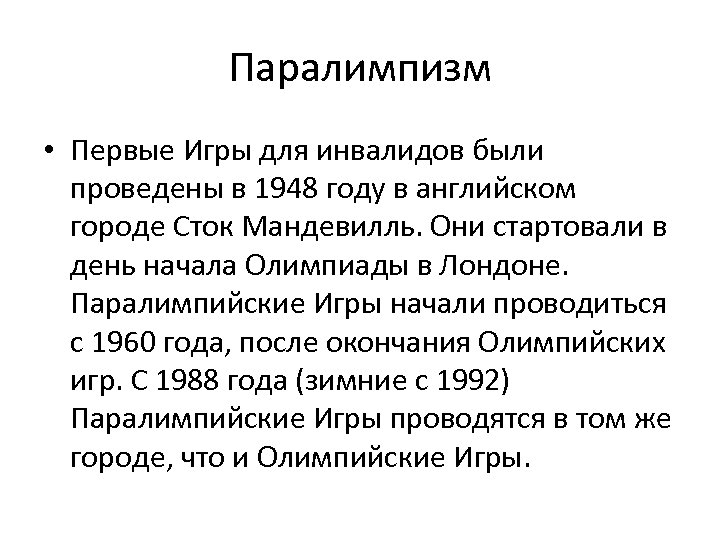 Паралимпизм

• Первые Игры для инвалидов были проведены в 1948 году в английском городе Сток Мандевилль. Они стартовали в день начала Олимпиады в Лондоне. Паралимпийские Игры начали проводиться с 1960 года, после окончания Олимпийских игр. С 1988 года (зимние с 1992) Паралимпийские Игры проводятся в том же городе, что и Олимпийские Игры.